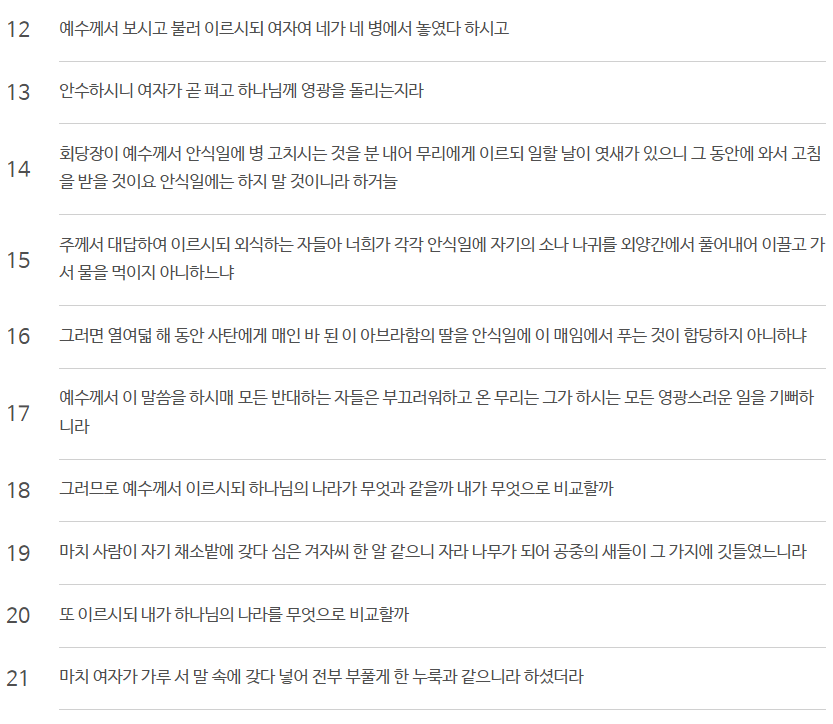 12 예수께서 보시고 불러 이르시되 여자여 네가 네 병에서 놓였다 하시고

13 안수하시니 여자가 곧 펴고 하나님께 영광을 돌리는지라

14 회당장이 예수께서 안식일에 병 고치시는 것을 분 내어 무리에게 이르되 일할 날이 엿새가 있으니 그 동안에 와서 고침을 받을 것이요 안식일에는 하지 말 것이니라 하거늘

15 주께서 대답하여 이르시되 외식하는 자들아 너희가 각각 안식일에 자기의 소나 나귀를 외양간에서 풀어내어 이끌고 가서 물을 먹이지 아니하느냐

16 그러면 열여덟 해 동안 사탄에게 매인 바 된 이 아브라함의 딸을 안식일에 이 매임에서 푸는 것이 합당하지 아니하냐

17 예수께서 이 말씀을 하시매 모든 반대하는 자들은 부끄러워하고 온 무리는 그가 하시는 모든 영광스러운 일을 기뻐하니라

18 그러므로 예수께서 이르시되 하나님의 나라가 무엇과 같을까 내가 무엇으로 비교할까

19 마치 사람이 자기 채소밭에 갖다 심은 겨자씨 한 알 같으니 자라 나무가 되어 공중의 새들이 그 가지에 깃들였느니라

20 또 이르시되 내가 하나님의 나라를 무엇으로 비교할까

21 마치 여자가 가루 서 말 속에 갖다 넣어 전부 부풀게 한 누룩과 같으니라 하셨더라